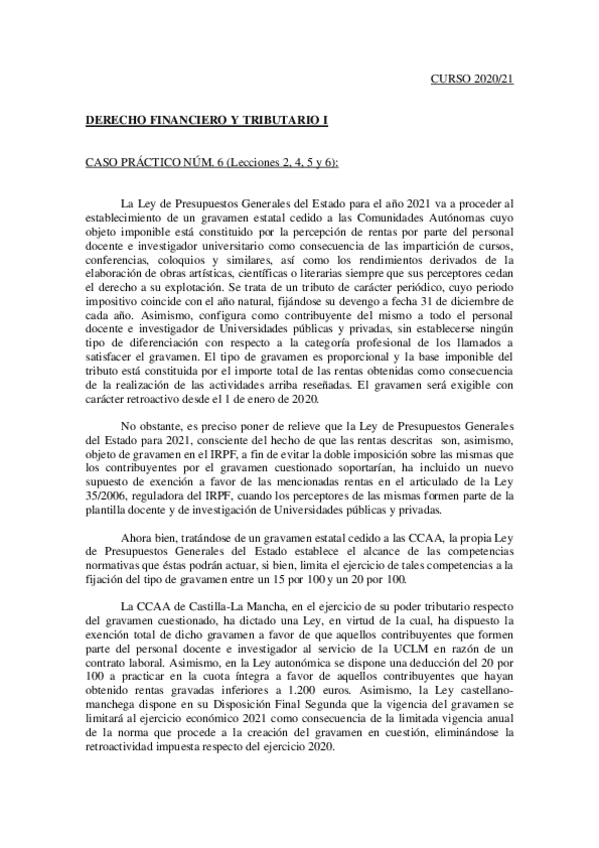 CURSO 2020/21

DERECHO FINANCIERO Y TRIBUTARIO I

CASO PRÁCTICO NÚM. 6 (Lecciones 2, 4, 5 y 6):

La Ley de Presupuestos Generales del Estado para el año 2021 va a proceder al establecimiento de un gravamen estatal cedido a las Comunidades Autónomas cuyo objeto imponible está constituido por la percepción de rentas por parte del personal docente e investigador universitario como consecuencia de las impartición de cursos, conferencias, coloquios y similares, así como los rendimientos derivados de la elaboración de obras artísticas, científicas o literarias siempre que sus perceptores cedan el derecho a su explotación. Se trata de un tributo de carácter periódico, cuyo periodo impositivo coincide con el año natural, fijándose su devengo a fecha 31 de diciembre de cada año. Asimismo, configura como contribuyente del mismo a todo el personal docente e investigador de Universidades públicas y privadas, sin establecerse ningún tipo de diferenciación con respecto a la categoría profesional de los llamados a satisfacer el gravamen. El tipo de gravamen es proporcional y la base imponible del tributo está constituida por el importe total de las rentas obtenidas como consecuencia de la realización de las actividades arriba reseñadas. El gravamen será exigible con carácter retroactivo desde el 1 de enero de 2020.

No obstante, es preciso poner de relieve que la Ley de Presupuestos Generales del Estado para 2021, consciente del hecho de que las rentas descritas son, asimismo, objeto de gravamen en el IRPF, a fin de evitar la doble imposición sobre las mismas que los contribuyentes por el gravamen cuestionado soportarían, ha incluido un nuevo supuesto de exención a favor de las mencionadas rentas en el articulado de la Ley 35/2006, reguladora del IRPF, cuando los perceptores de las mismas formen parte de la plantilla docente y de investigación de Universidades públicas y privadas.

Ahora bien, tratándose de un gravamen estatal cedido a las CCAA, la propia Ley de Presupuestos Generales del Estado establece el alcance de las competencias normativas que éstas podrán actuar, si bien, limita el ejercicio de tales competencias a la fijación del tipo de gravamen entre un 15 por 100 y un 20 por 100.

La CCAA de Castilla-La Mancha, en el ejercicio de su poder tributario respecto del gravamen cuestionado, ha dictado una Ley, en virtud de la cual, ha dispuesto la exención total de dicho gravamen a favor de que aquellos contribuyentes que formen parte del personal docente e investigador al servicio de la UCLM en razón de un contrato laboral. Asimismo, en la Ley autonómica se dispone una deducción del 20 por 100 a practicar en la cuota íntegra a favor de aquellos contribuyentes que hayan obtenido rentas gravadas inferiores a 1.200 euros. Asimismo, la Ley castellano-manchega dispone en su Disposición Final Segunda que la vigencia del gravamen se limitará al ejercicio económico 2021 como consecuencia de la limitada vigencia anual de la norma que procede a la creación del gravamen en cuestión, eliminándose la retroactividad impuesta respecto del ejercicio 2020.